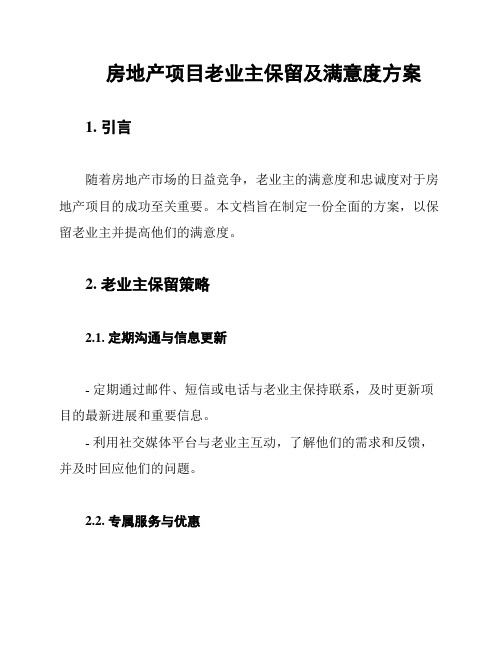 房地产项目老业主保留及满意度方案

1. 引言

随着房地产市场的日益竞争，老业主的满意度和忠诚度对于房地产项目的成功至关重要。本文档旨在制定一份全面的方案，以保留老业主并提高他们的满意度。

2. 老业主保留策略

2.1. 定期沟通与信息更新

- 定期通过邮件、短信或电话与老业主保持联系，及时更新项目的最新进展和重要信息。
- 利用社交媒体平台与老业主互动，了解他们的需求和反馈，并及时回应他们的问题。

2.2. 专属服务与优惠